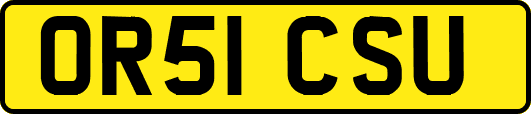 OR51 CSU